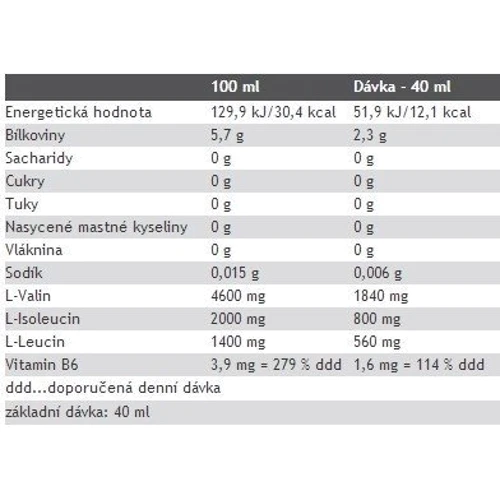 | | 100 ml | Dávka - 40 ml |
|---|---|---|
| Energetická hodnota | 129,9 kJ/30,4 kcal | 51,9 kJ/12,1 kcal |
| Bílkoviny | 5,7 g | 2,3 g |
| Sacharidy | 0 g | 0 g |
| Cukry | 0 g | 0 g |
| Tuky | 0 g | 0 g |
| Nasycené mastné kyseliny | 0 g | 0 g |
| Vláknina | 0 g | 0 g |
| Sodík | 0,015 g | 0,006 g |
| L-Valin | 4600 mg | 1840 mg |
| L-Isoleucin | 2000 mg | 800 mg |
| L-Leucin | 1400 mg | 560 mg |
| Vitamin B6 | 3,9 mg = 279 % ddd | 1,6 mg = 114 % ddd |
| ddd...doporučená denní dávka | | |
| základní dávka: 40 ml | | |